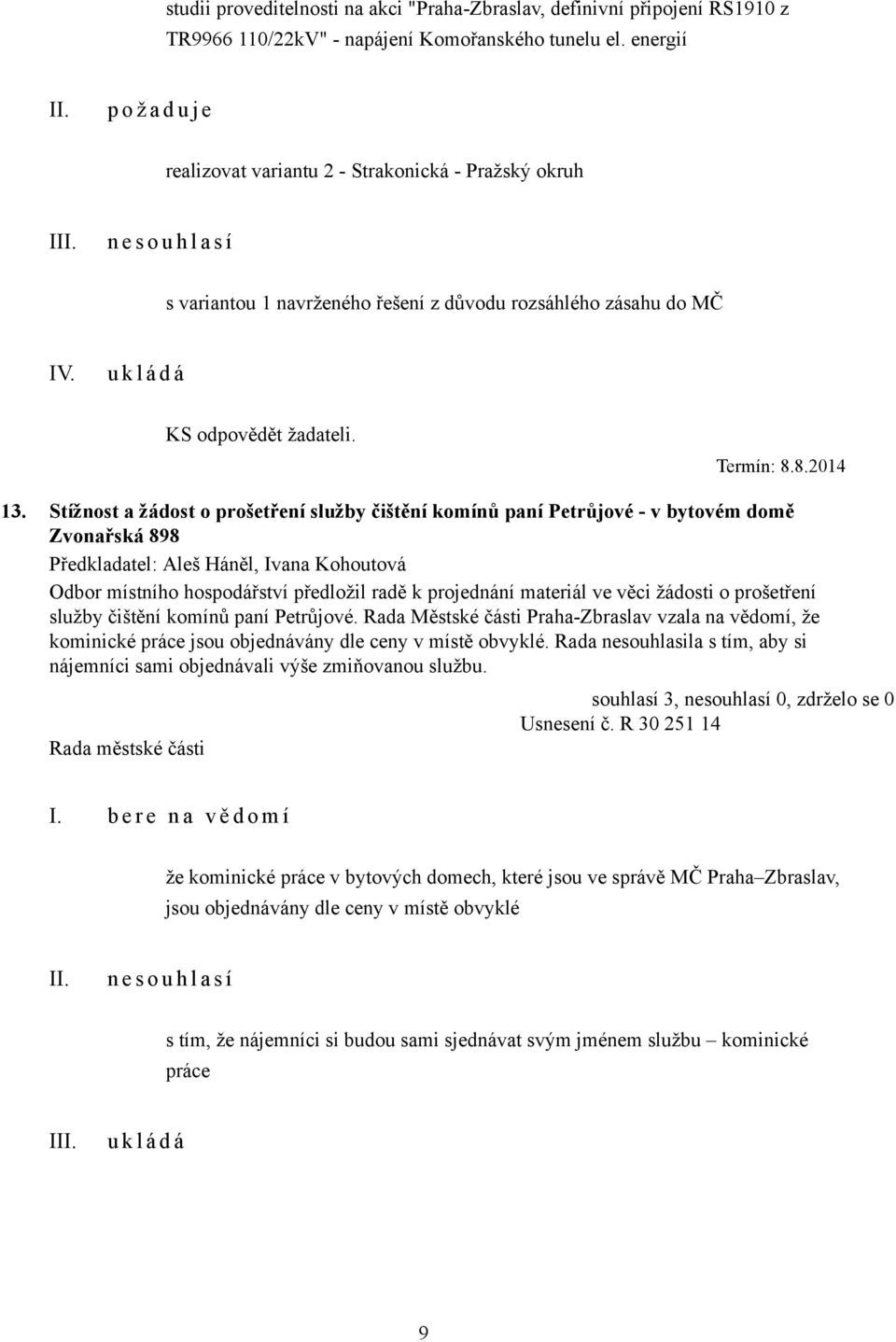 studii proveditelnosti na akci "Praha-Zbraslav, definivní připojení RS1910 z TR9966 110/22kV" - napájení Komořanského tunelu el. energií

II. p o ž a d u j e

realizovat variantu 2 - Strakonická - Pražský okruh

III. n e s o u h l a s í

s variantou 1 navrženého řešení z důvodu rozsáhlého zásahu do MČ

IV. u k l á d á

KS odpovědět žadateli.

Termín: 8.8.2014

13. Stížnost a žádost o prošetření služby čištění komínů paní Petrůjové - v bytovém domě Zvonařská 898

Předkladatel: Aleš Háněl, Ivana Kohoutová

Odbor místního hospodářství předložil radě k projednání materiál ve věci žádosti o prošetření služby čištění komínů paní Petrůjové. Rada Městské části Praha-Zbraslav vzala na vědomí, že kominické práce jsou objednávány dle ceny v místě obvyklé. Rada nesouhlasila s tím, aby si nájemníci sami objednávali výše zmiňovanou službu.

souhlasí 3, nesouhlasí 0, zdrželo se 0

Usnesení č. R 30 251 14

Rada městské části

I. b e r e n a v ě d o m í

že kominické práce v bytových domech, které jsou ve správě MČ Praha–Zbraslav, jsou objednávány dle ceny v místě obvyklé

II. n e s o u h l a s í

s tím, že nájemníci si budou sami sjednávat svým jménem službu – kominické práce

III. u k l á d á

9